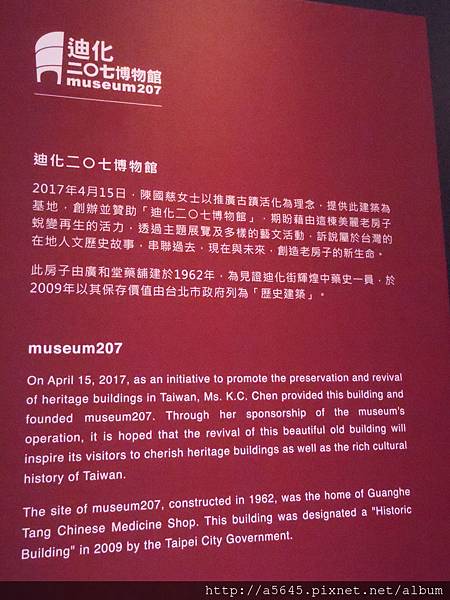 迪化
二〇七博物館
museum207

迪化二〇七博物館

2017年4月15日，陳國慈女士以推廣古蹟活化為理念，提供此建築為基地，創辦並贊助「迪化二〇七博物館」，期盼藉由這棟美麗老房子蛻變再生的活力，透過主題展覽及多樣的藝文活動，訴說屬於台灣的在地人文歷史故事，串聯過去，現在與未來，創造老房子的新生命。

此房子由廣和堂藥舖建於1962年，為見證迪化街輝煌中藥史一員，於2009年以其保存價值由台北市政府列為「歷史建築」。

museum207

On April 15, 2017, as an initiative to promote the preservation and revival of heritage buildings in Taiwan, Ms. K.C. Chen provided this building and founded museum207. Through her sponsorship of the museum's operation, it is hoped that the revival of this beautiful old building will inspire its visitors to cherish heritage buildings as well as the rich cultural history of Taiwan.

The site of museum207, constructed in 1962, was the home of Guanghe Tang Chinese Medicine Shop. This building was designated a "Historic Building" in 2009 by the Taipei City Government.

http://a5645.pixnet.net/album